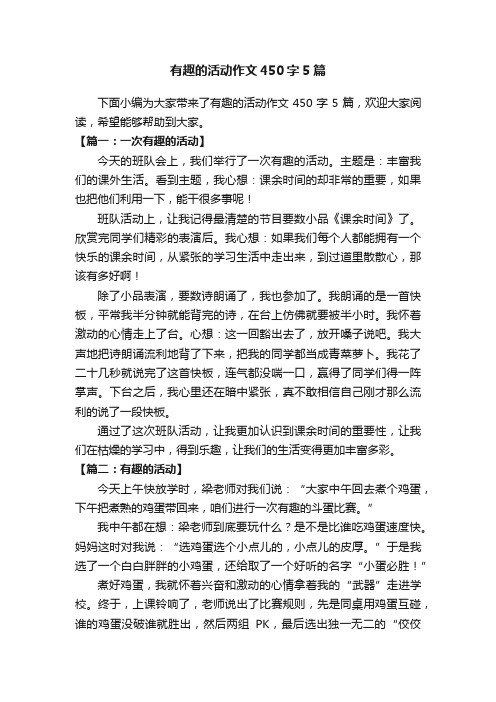 有趣的活动作文450字5篇

下面小编为大家带来了有趣的活动作文 450 字 5 篇，欢迎大家阅读，希望能够帮助到大家。

【篇一：一次有趣的活动】

今天的班队会上，我们举行了一次有趣的活动。主题是：丰富我们的课外生活。看到主题，我心想：课余时间的却非常的重要，如果也把他们利用一下，能干很多事呢！

班队活动上，让我记得最清楚的节目要数小品《课余时间》了。欣赏完同学们精彩的表演后。我心想：如果我们每个人都能拥有一个快乐的课余时间，从紧张的学习生活中走出来，到过道里散散心，那该有多好啊！

除了小品表演，要数诗朗诵了，我也参加了。我朗诵的是一首快板，平常我半分钟就能背完的诗，在台上仿佛就要被半小时。我怀着激动的心情走上了台。心想：这一回豁出去了，放开嗓子说吧。我大声地把诗朗诵流利地背了下来，把我的同学都当成青菜萝卜。我花了二十几秒就说完了这首快板，连气都没喘一口，赢得了同学们得一阵掌声。下台之后，我心里还在暗中紧张，真不敢相信自己刚才那么流利的说了一段快板。

通过了这次班队活动，让我更加认识到课余时间的重要性，让我们在枯燥的学习中，得到乐趣，让我们的生活变得更加丰富多彩。

【篇二：有趣的活动】

今天上午快放学时，梁老师对我们说：“大家中午回去煮个鸡蛋，下午把煮熟的鸡蛋带回来，咱们进行一次有趣的斗蛋比赛。”

我中午都在想：梁老师到底要玩什么？是不是比谁吃鸡蛋速度快。妈妈这时对我说：“选鸡蛋选个小点儿的，小点儿的皮厚。”于是我选了一个白白胖胖的小鸡蛋，还给取了一个好听的名字“小蛋必胜！”

煮好鸡蛋，我就怀着兴奋和激动的心情拿着我的“武器”走进学校。终于，上课铃响了，老师说出了比赛规则，先是同桌用鸡蛋互碰，谁的鸡蛋没破谁就胜出，然后两组 PK，最后选出独一无二的“佼佼